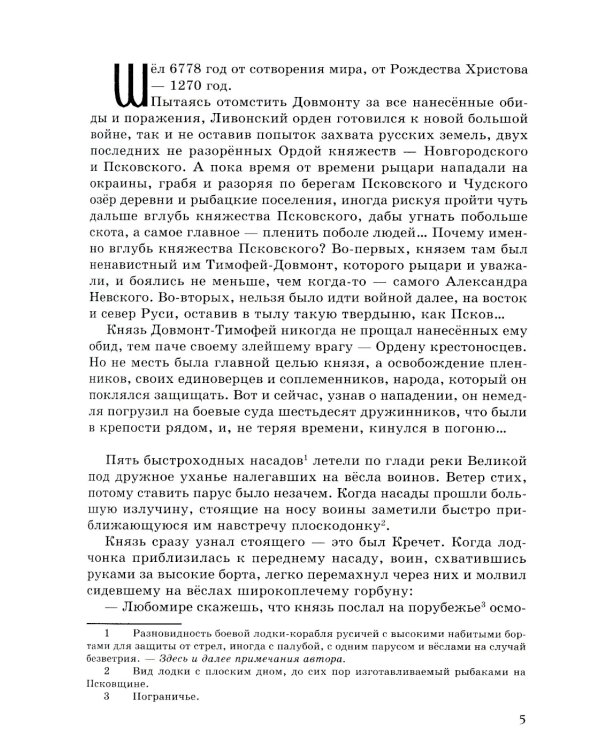 Шёл 6778 год от сотворения мира, от Рождества Христова — 1270 год.

Пытаясь отомстить Довмонту за все нанесённые обиды и поражения, Ливонский орден готовился к новой большой войне, так и не оставив попыток захвата русских земель, двух последних не разорённых Ордой княжеств — Новгородского и Псковского. А пока время от времени рыцари нападали на окраины, грабя и разоряя по берегам Псковского и Чудского озёр деревни и рыбацкие поселения, иногда рискуя пройти чуть дальше вглубь княжества Псковского, дабы угнать побольше скота, а самое главное — пленить поболе людей… Почему именно вглубь княжества Псковского? Во-первых, князем там был ненавистный им Тимофей-Довмонт, которого рыцари и уважали, и боялись не меньше, чем когда-то — самого Александра Невского. Во-вторых, нельзя было идти войной далее, на восток и север Руси, оставив в тылу такую твердыню, как Псков…

Князь Довмонт-Тимофей никогда не прощал нанесённых ему обид, тем паче своему злейшему врагу — Ордену крестоносцев. Но не месть была главной целью князя, а освобождение пленников, своих единоверцев и соплеменников, народа, который он поклялся защищать. Вот и сейчас, узнав о нападении, он немедля погрузил на боевые суда шестьдесят дружинников, что были в крепости рядом, и, не теряя времени, кинулся в погоню…

Пять быстроходных насадов$^1$ летели по глади реки Великой под дружное уханье налегавших на вёсла воинов. Ветер стих, потому ставить парус было незачем. Когда насады прошли большую излучину, стоящие на носу воины заметили быстро приближающуюся им навстречу плоскодонку$^2$.

Князь сразу узнал стоящего — это был Кречет. Когда лодчонка приблизилась к переднему насаду, воин, схватившись руками за высокие борта, легко перемахнул через них и молвил сидевшему на вёслах широкоплечему горбуну:

— Любомире скажешь, что князь послал на порубежье$^3$ осмо-

1 Разновидность боевой лодки-корабля русичей с высокими набитыми бортами для защиты от стрел, иногда с палубой, с одним парусом и вёслами на случай безветрия. — Здесь и далее примечания автора.

2 Вид лодки с плоским дном, до сих пор изготавливаемый рыбаками на Псковщине.

3 Пограничье.

5